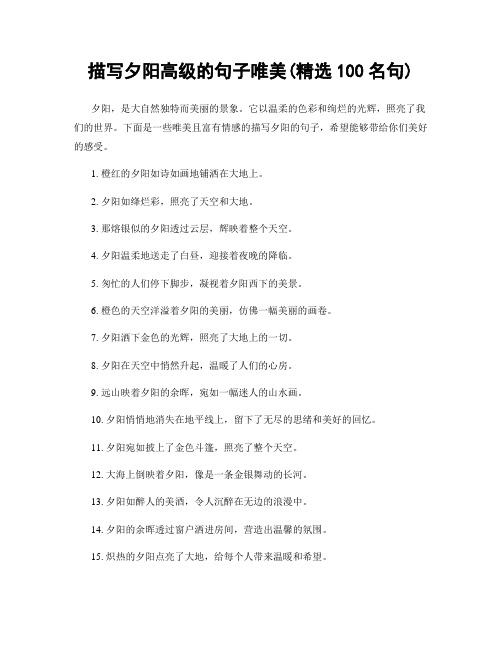 描写夕阳高级的句子唯美(精选 100 名句)

夕阳，是大自然独特而美丽的景象。它以温柔的色彩和绚烂的光辉，照亮了我们的世界。下面是一些唯美且富有情感的描写夕阳的句子，希望能够带给你们美好的感受。

1. 橙红的夕阳如诗如画地铺洒在大地上。

2. 夕阳如绛烂彩，照亮了天空和大地。

3. 那熔银似的夕阳透过云层，辉映着整个天空。

4. 夕阳温柔地送走了白昼，迎接着夜晚的降临。

5. 匆忙的人们停下脚步，凝视着夕阳西下的美景。

6. 橙色的天空洋溢着夕阳的美丽，仿佛一幅美丽的画卷。

7. 夕阳洒下金色的光辉，照亮了大地上的一切。

8. 夕阳在天空中悄然升起，温暖了人们的心房。

9. 远山映着夕阳的余晖，宛如一幅迷人的山水画。

10. 夕阳悄悄地消失在地平线上，留下了无尽的思绪和美好的回忆。

11. 夕阳宛如披上了金色斗篷，照亮了整个天空。

12. 大海上倒映着夕阳，像是一条金银舞动的长河。

13. 夕阳如醉人的美酒，令人沉醉在无边的浪漫中。

14. 夕阳的余晖透过窗户洒进房间，营造出温馨的氛围。

15. 炽热的夕阳点亮了大地，给每个人带来温暖和希望。